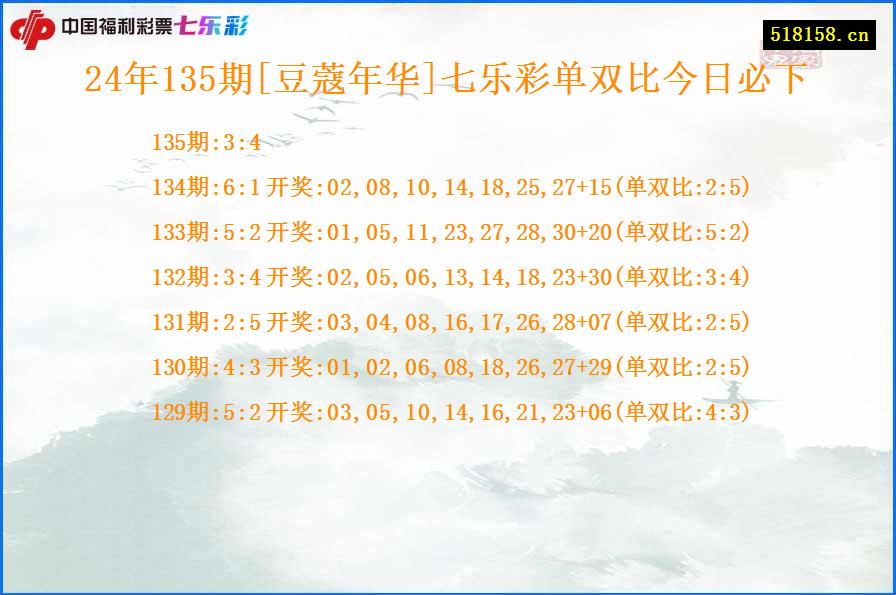 中国福利彩票七乐彩

518158.cn

24年135期[豆蔻年华]七乐彩单双比今日必下

135期:3:4

134期:6:1 开奖:02,08,10,14,18,25,27+15(单双比:2:5)

133期:5:2 开奖:01,05,11,23,27,28,30+20(单双比:5:2)

132期:3:4 开奖:02,05,06,13,14,18,23+30(单双比:3:4)

131期:2:5 开奖:03,04,08,16,17,26,28+07(单双比:2:5)

130期:4:3 开奖:01,02,06,08,18,26,27+29(单双比:2:5)

129期:5:2 开奖:03,05,10,14,16,21,23+06(单双比:4:3)